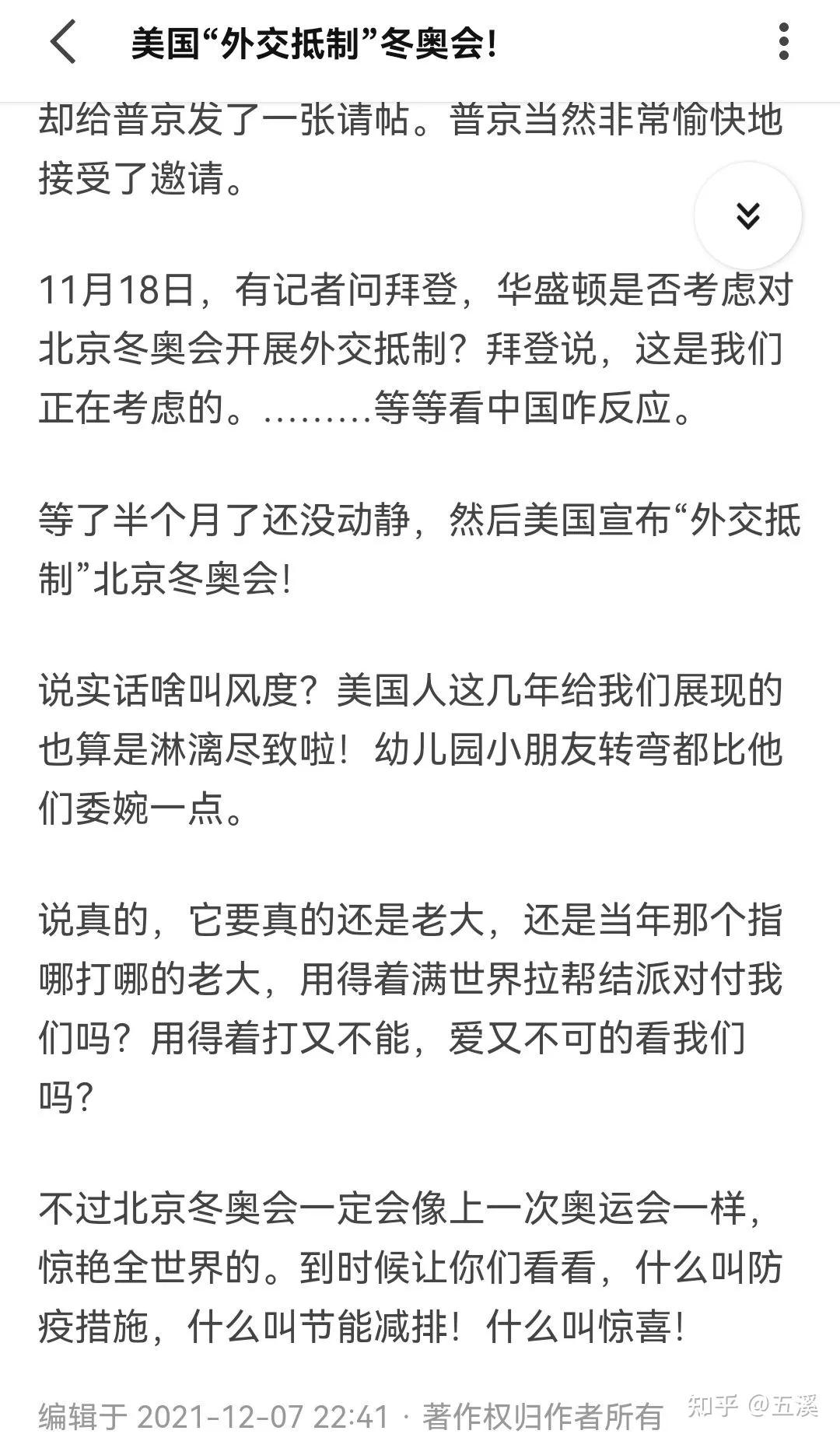 美国“外交抵制”冬奥会!

却给普京发了一张请帖。普京当然非常愉快地接受了邀请。

11月18日，有记者问拜登，华盛顿是否考虑对北京冬奥会开展外交抵制？拜登说，这是我们正在考虑的。………等等看中国咋反应。

等了半个月了还没动静，然后美国宣布“外交抵制”北京冬奥会!

说实话啥叫风度？美国人这几年给我们展现的也算是淋漓尽致啦！幼儿园小朋友转弯都比他们委婉一点。

说真的，它要真的还是老大，还是当年那个指哪打哪的老大，用得着满世界拉帮结派对付我们吗？用得着打又不能，爱又不可的看我们吗？

不过北京冬奥会一定会像上一次奥运会一样，惊艳全世界的。到时候让你们看看，什么叫防疫措施，什么叫节能减排！什么叫惊喜!

编辑于 2021-12-07 22:41 · 著作权归作者所有

知乎 @五溪